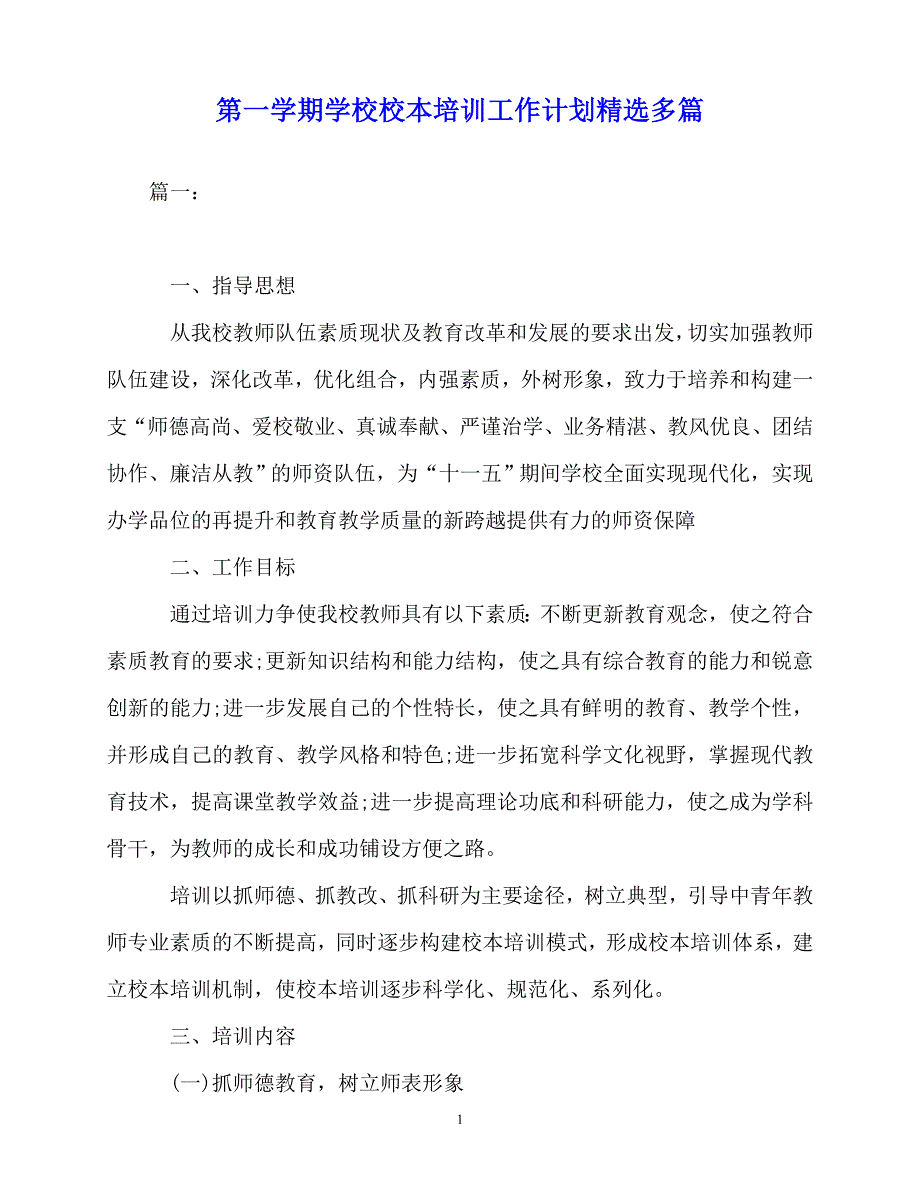 第一学期学校校本培训工作计划精选多篇

篇一：

一、指导思想

从我校教师队伍素质现状及教育改革和发展的要求出发，切实加强教师队伍建设，深化改革，优化组合，内强素质，外树形象，致力于培养和构建一支“师德高尚、爱校敬业、真诚奉献、严谨治学、业务精湛、教风优良、团结协作、廉洁从教”的师资队伍，为“十一五”期间学校全面实现现代化，实现办学品位的再提升和教育教学质量的新跨越提供有力的师资保障

二、工作目标

通过培训力争使我校教师具有以下素质：不断更新教育观念，使之符合素质教育的要求;更新知识结构和能力结构，使之具有综合教育的能力和锐意创新的能力;进一步发展自己的个性特长，使之具有鲜明的教育、教学个性，并形成自己的教育、教学风格和特色;进一步拓宽科学文化视野，掌握现代教育技术，提高课堂教学效益;进一步提高理论功底和科研能力，使之成为学科骨干，为教师的成长和成功铺设方便之路。

培训以抓师德、抓教改、抓科研为主要途径，树立典型，引导中青年教师专业素质的不断提高，同时逐步构建校本培训模式，形成校本培训体系，建立校本培训机制，使校本培训逐步科学化、规范化、系列化。

三、培训内容

(一)抓师德教育，树立师表形象

1